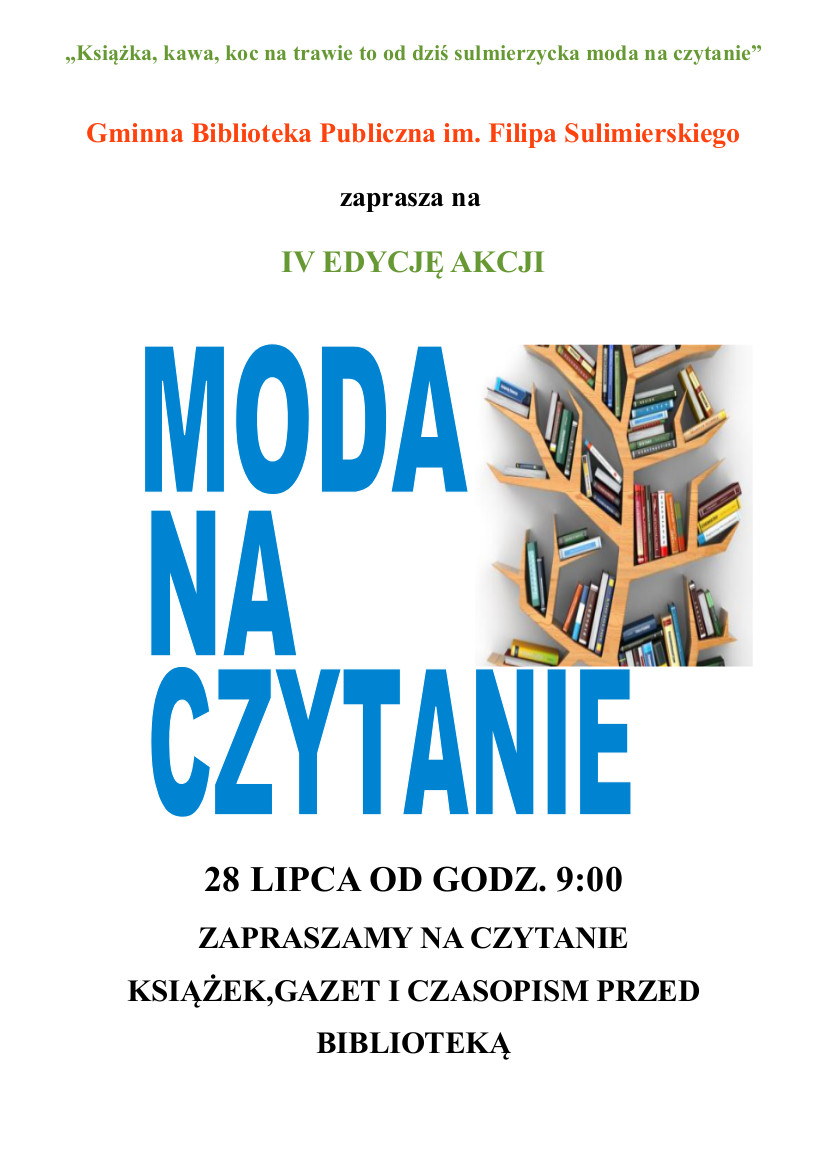 „Książka, kawa, koc na trawie to od dziś sulmierzycka moda na czytanie"

Gminna Biblioteka Publiczna im. Filipa Sulimierskiego

zaprasza na

IV EDYCJĘ AKCJI

MODA
NA
CZYTANIE

28 LIPCA OD GODZ. 9:00

ZAPRASZAMY NA CZYTANIE KSIĄŻEK,GAZET I CZASOPISM PRZED BIBLIOTEKĄ